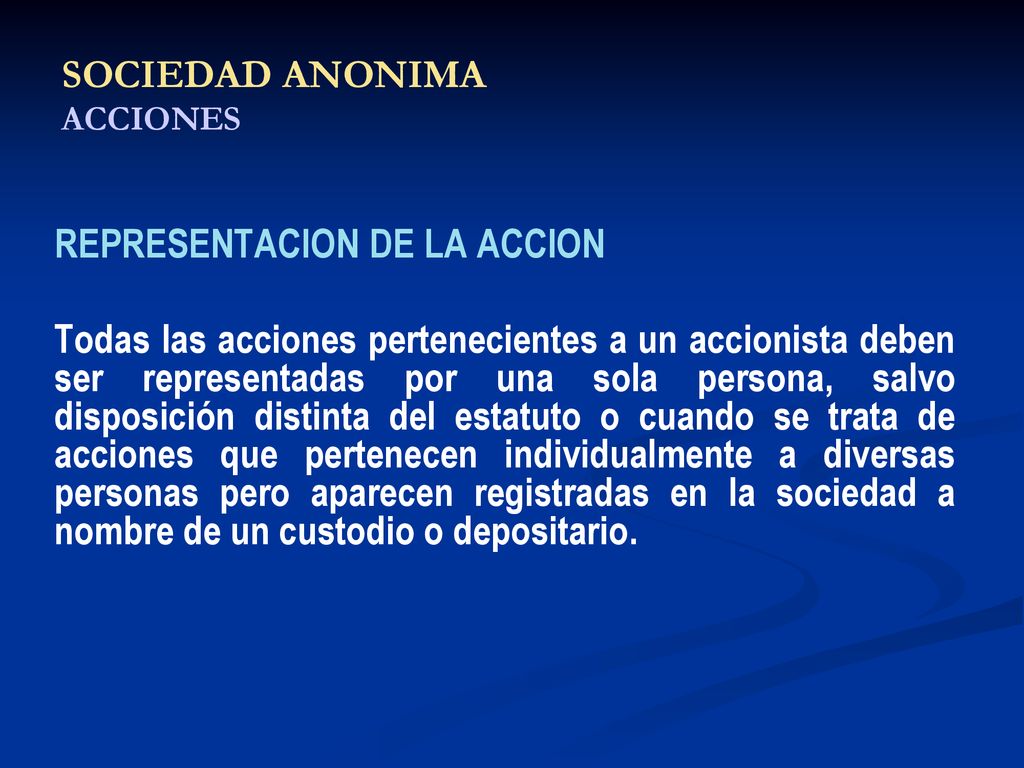 SOCIEDAD ANONIMA
ACCIONES

REPRESENTACION DE LA ACCION

Todas las acciones pertenecientes a un accionista deben ser representadas por una sola persona, salvo disposición distinta del estatuto o cuando se trata de acciones que pertenecen individualmente a diversas personas pero aparecen registradas en la sociedad a nombre de un custodio o depositario.